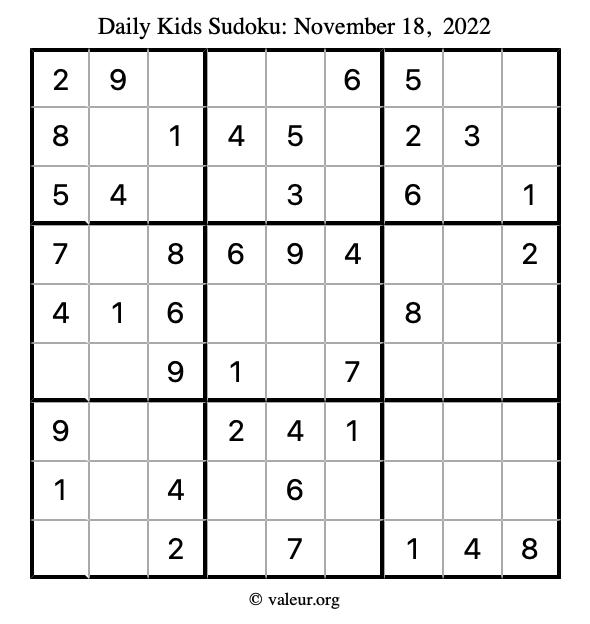 Daily Kids Sudoku: November 18, 2022

| 2 | 9 |  |  |  | 6 | 5 |  |  |
|---|---|---|---|---|---|---|---|---|
| 8 |  | 1 | 4 | 5 |  | 2 | 3 |  |
| 5 | 4 |  |  | 3 |  | 6 |  | 1 |
| 7 |  | 8 | 6 | 9 | 4 |  |  | 2 |
| 4 | 1 | 6 |  |  |  | 8 |  |  |
|  |  | 9 | 1 |  | 7 |  |  |  |
| 9 |  |  | 2 | 4 | 1 |  |  |  |
| 1 |  | 4 |  | 6 |  |  |  |  |
|  |  | 2 |  | 7 |  | 1 | 4 | 8 |

© valeur.org